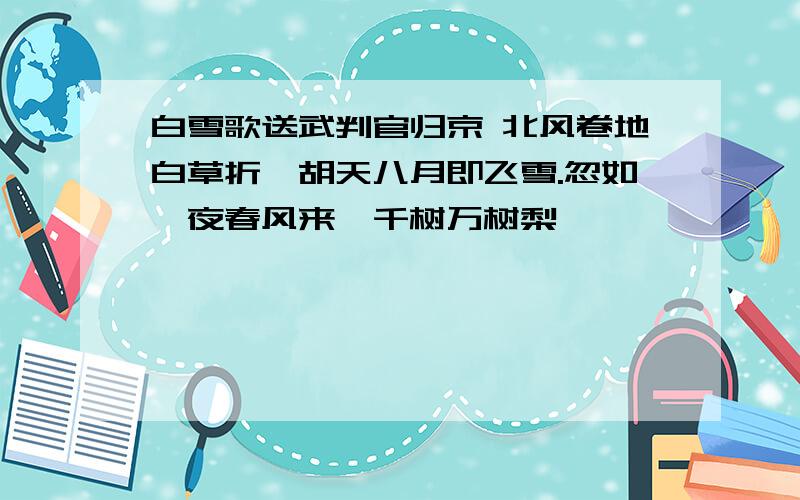 白雪歌送武判官归京 北风卷地白草折,胡天八月即飞雪.忽如一夜春风来,千树万树梨